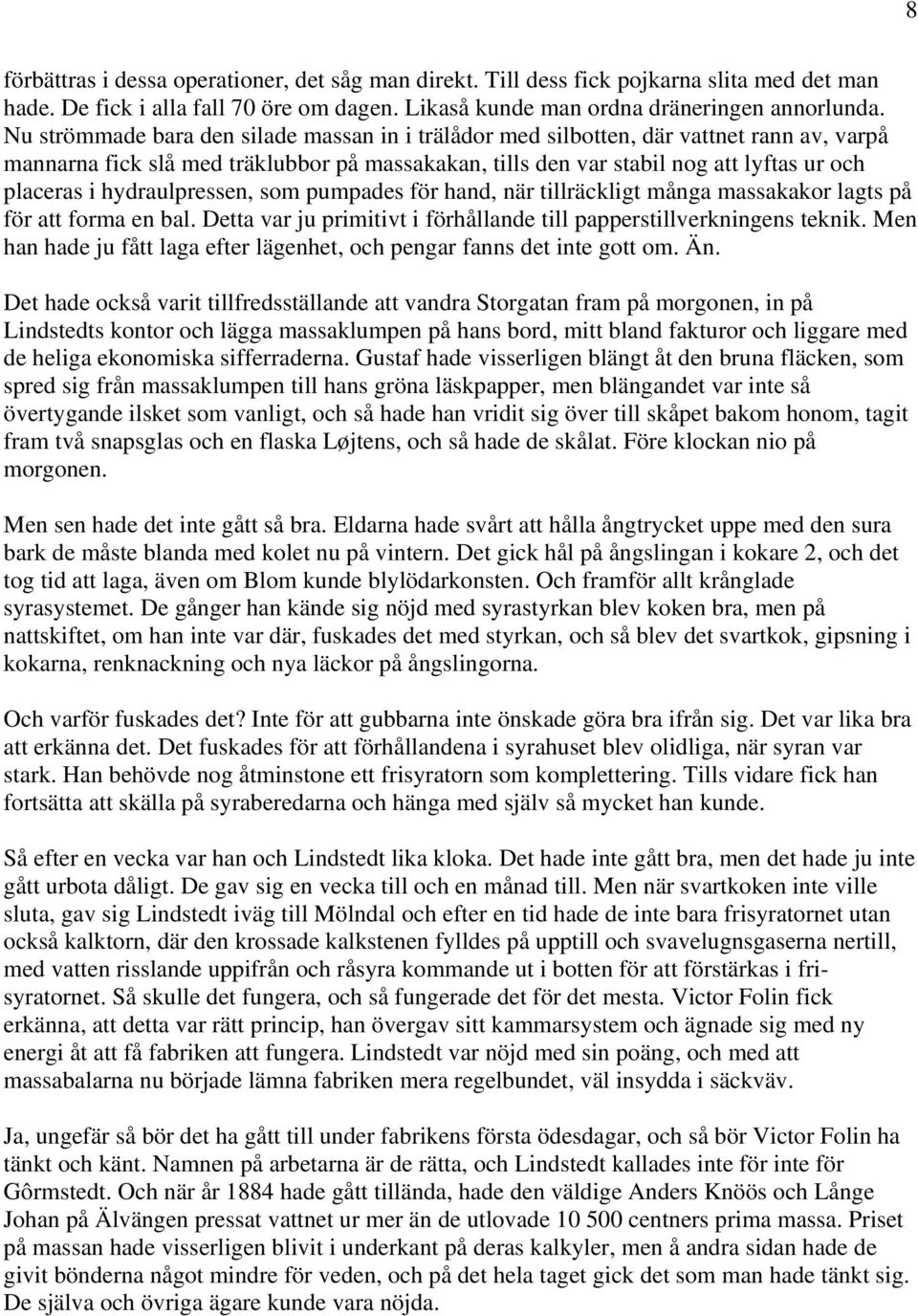 8

förbättras i dessa operationer, det såg man direkt. Till dess fick pojkarna slita med det man hade. De fick i alla fall 70 öre om dagen. Likaså kunde man ordna dräneringen annorlunda. Nu strömmade bara den silade massan in i trälådor med silbotten, där vattnet rann av, varpå mannarna fick slå med träklubbor på massakakan, tills den var stabil nog att lyftas ur och placeras i hydraulpressen, som pumpades för hand, när tillräckligt många massakakor lagts på för att forma en bal. Detta var ju primitivt i förhållande till papperstillverkningens teknik. Men han hade ju fått laga efter lägenhet, och pengar fanns det inte gott om. Än.

Det hade också varit tillfredsställande att vandra Storgatan fram på morgonen, in på Lindstedts kontor och lägga massaklumpen på hans bord, mitt bland fakturor och liggare med de heliga ekonomiska sifferraderna. Gustaf hade visserligen blängt åt den bruna fläcken, som spred sig från massaklumpen till hans gröna läskpapper, men blängandet var inte så övertygande ilsket som vanligt, och så hade han vridit sig över till skåpet bakom honom, tagit fram två snapsglas och en flaska Løjtens, och så hade de skålat. Före klockan nio på morgonen.

Men sen hade det inte gått så bra. Eldarna hade svårt att hålla ångtrycket uppe med den sura bark de måste blanda med kolet nu på vintern. Det gick hål på ångslingan i kokare 2, och det tog tid att laga, även om Blom kunde blylödarkonsten. Och framför allt krånglade syrasystemet. De gånger han kände sig nöjd med syrastyrkan blev koken bra, men på nattskiftet, om han inte var där, fuskades det med styrkan, och så blev det svartkok, gipsning i kokarna, renknackning och nya läckor på ångslingorna.

Och varför fuskades det? Inte för att gubbarna inte önskade göra bra ifrån sig. Det var lika bra att erkänna det. Det fuskades för att förhållandena i syrahuset blev olidliga, när syran var stark. Han behövde nog åtminstone ett frisyratorn som komplettering. Tills vidare fick han fortsätta att skälla på syraberedarna och hänga med själv så mycket han kunde.

Så efter en vecka var han och Lindstedt lika kloka. Det hade inte gått bra, men det hade ju inte gått urbota dåligt. De gav sig en vecka till och en månad till. Men när svartkoken inte ville sluta, gav sig Lindstedt iväg till Mölndal och efter en tid hade de inte bara frisyratornet utan också kalktorn, där den krossade kalkstenen fylldes på upptill och svavelugnsgaserna nertill, med vatten risslande uppifrån och råsyra kommande ut i botten för att förstärkas i frisyratornet. Så skulle det fungera, och så fungerade det för det mesta. Victor Folin fick erkänna, att detta var rätt princip, han övergav sitt kammarsystem och ägnade sig med ny energi åt att få fabriken att fungera. Lindstedt var nöjd med sin poäng, och med att massabalarna nu började lämna fabriken mera regelbundet, väl insydda i säckväv.

Ja, ungefär så bör det ha gått till under fabrikens första ödesdagar, och så bör Victor Folin ha tänkt och känt. Namnen på arbetarna är de rätta, och Lindstedt kallades inte för inte för Gôrmstedt. Och när år 1884 hade gått tillända, hade den väldige Anders Knöös och Långe Johan på Älvängen pressat vattnet ur mer än de utlovade 10 500 centners prima massa. Priset på massan hade visserligen blivit i underkant på deras kalkyler, men å andra sidan hade de givit bönderna något mindre för veden, och på det hela taget gick det som man hade tänkt sig. De själva och övriga ägare kunde vara nöjda.